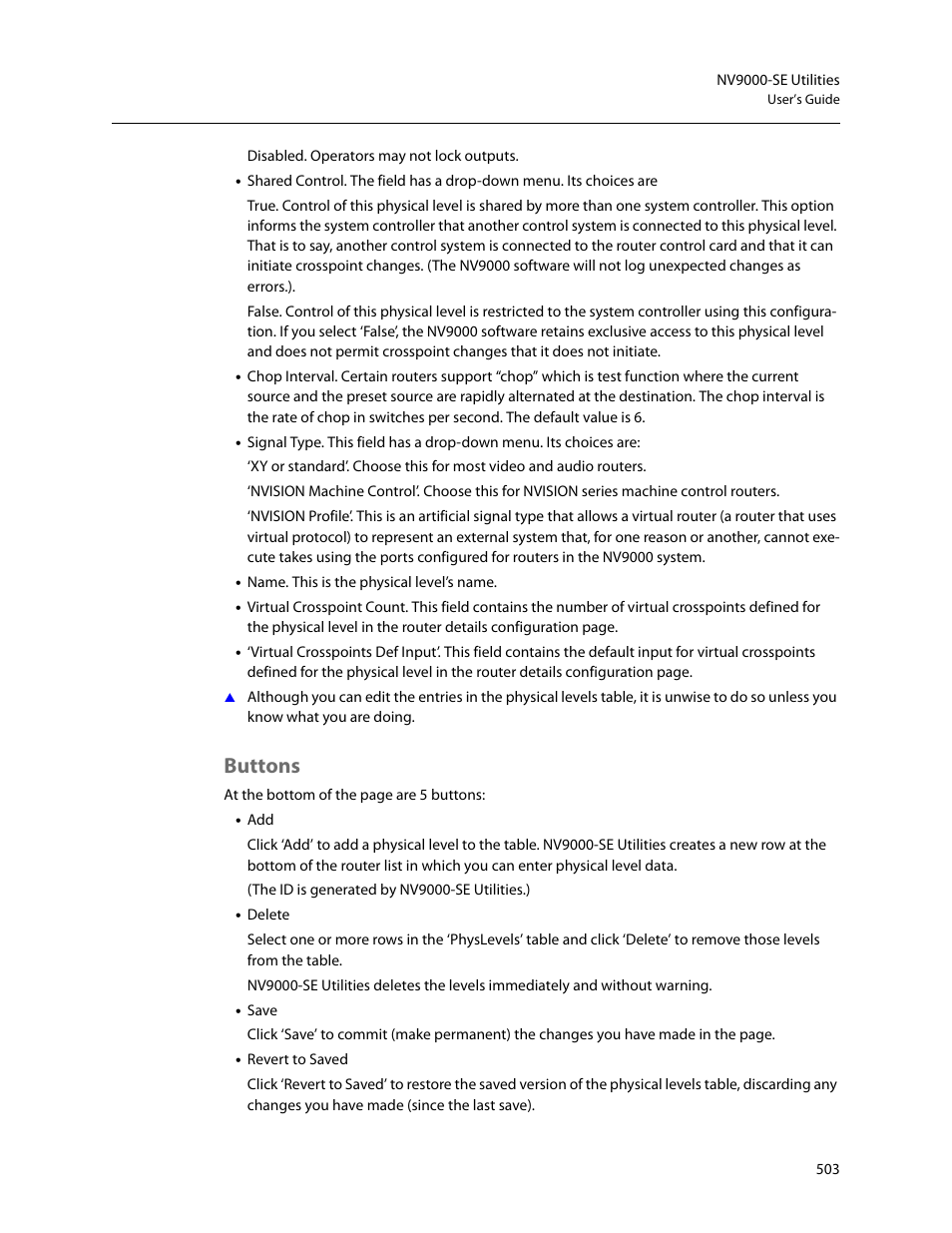 NV9000-SE Utilities
User's Guide

Disabled. Operators may not lock outputs.

• Shared Control. The field has a drop-down menu. Its choices are

True. Control of this physical level is shared by more than one system controller. This option informs the system controller that another control system is connected to this physical level. That is to say, another control system is connected to the router control card and that it can initiate crosspoint changes. (The NV9000 software will not log unexpected changes as errors.).

False. Control of this physical level is restricted to the system controller using this configuration. If you select 'False', the NV9000 software retains exclusive access to this physical level and does not permit crosspoint changes that it does not initiate.

• Chop Interval. Certain routers support "chop" which is test function where the current source and the preset source are rapidly alternated at the destination. The chop interval is the rate of chop in switches per second. The default value is 6.

• Signal Type. This field has a drop-down menu. Its choices are:

'XY or standard'. Choose this for most video and audio routers.

'NVISION Machine Control'. Choose this for NVISION series machine control routers.

'NVISION Profile'. This is an artificial signal type that allows a virtual router (a router that uses virtual protocol) to represent an external system that, for one reason or another, cannot execute takes using the ports configured for routers in the NV9000 system.

• Name. This is the physical level's name.

• Virtual Crosspoint Count. This field contains the number of virtual crosspoints defined for the physical level in the router details configuration page.

• 'Virtual Crosspoints Def Input'. This field contains the default input for virtual crosspoints defined for the physical level in the router details configuration page.

▲ Although you can edit the entries in the physical levels table, it is unwise to do so unless you know what you are doing.

Buttons

At the bottom of the page are 5 buttons:

• Add

Click 'Add' to add a physical level to the table. NV9000-SE Utilities creates a new row at the bottom of the router list in which you can enter physical level data.

(The ID is generated by NV9000-SE Utilities.)

• Delete

Select one or more rows in the 'PhysLevels' table and click 'Delete' to remove those levels from the table.

NV9000-SE Utilities deletes the levels immediately and without warning.

• Save

Click 'Save' to commit (make permanent) the changes you have made in the page.

• Revert to Saved

Click 'Revert to Saved' to restore the saved version of the physical levels table, discarding any changes you have made (since the last save).

503